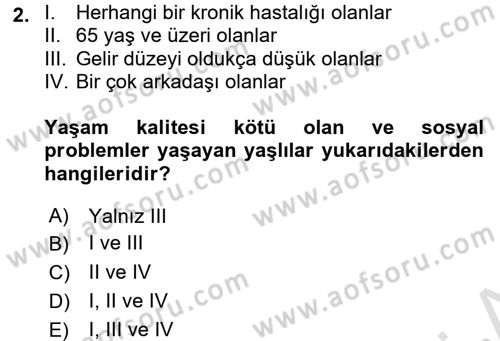 2. I. Herhangi bir kronik hastalığı olanlar
II. 65 yaş ve üzeri olanlar
III. Gelir düzeyi oldukça düşük olanlar
IV. Bir çok arkadaşı olanlar

Yaşam kalitesi kötü olan ve sosyal problemler yaşayan yaşlılar yukarıdakilerden hangileridir?

A) Yalnız III
B) I ve III
C) II ve IV
D) I, II ve IV
E) I, III ve IV

www.aofsoru.com